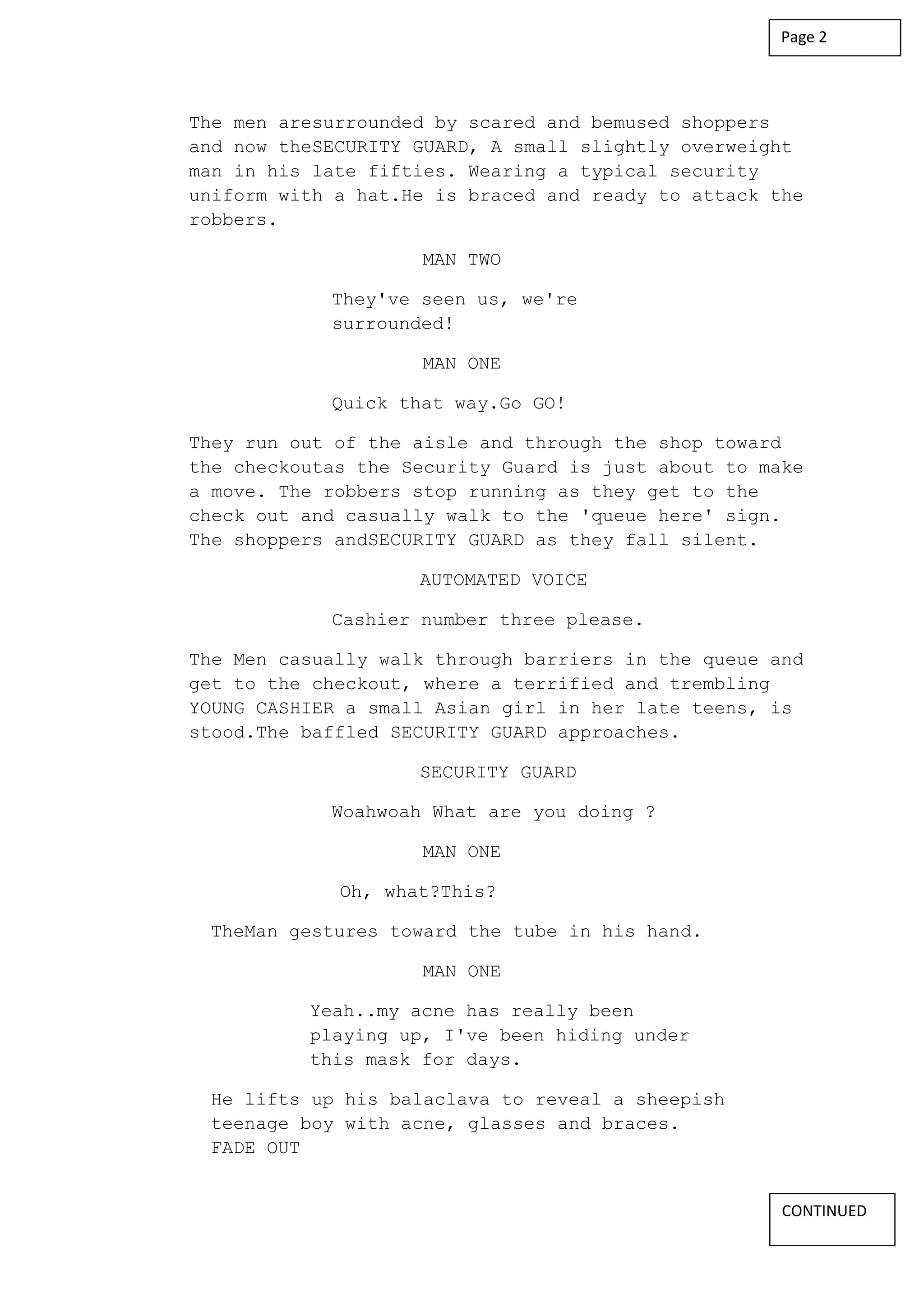 Page 2

The men aresurrounded by scared and bemused shoppers and now theSECURITY GUARD, A small slightly overweight man in his late fifties. Wearing a typical security uniform with a hat.He is braced and ready to attack the robbers.

MAN TWO

They've seen us, we're surrounded!

MAN ONE

Quick that way.Go GO!

They run out of the aisle and through the shop toward the checkoutas the Security Guard is just about to make a move. The robbers stop running as they get to the check out and casually walk to the 'queue here' sign. The shoppers andSECURITY GUARD as they fall silent.

AUTOMATED VOICE

Cashier number three please.

The Men casually walk through barriers in the queue and get to the checkout, where a terrified and trembling YOUNG CASHIER a small Asian girl in her late teens, is stood.The baffled SECURITY GUARD approaches.

SECURITY GUARD

Woahwoah What are you doing ?

MAN ONE

Oh, what?This?

TheMan gestures toward the tube in his hand.

MAN ONE

Yeah..my acne has really been playing up, I've been hiding under this mask for days.

He lifts up his balaclava to reveal a sheepish teenage boy with acne, glasses and braces.
FADE OUT

CONTINUED